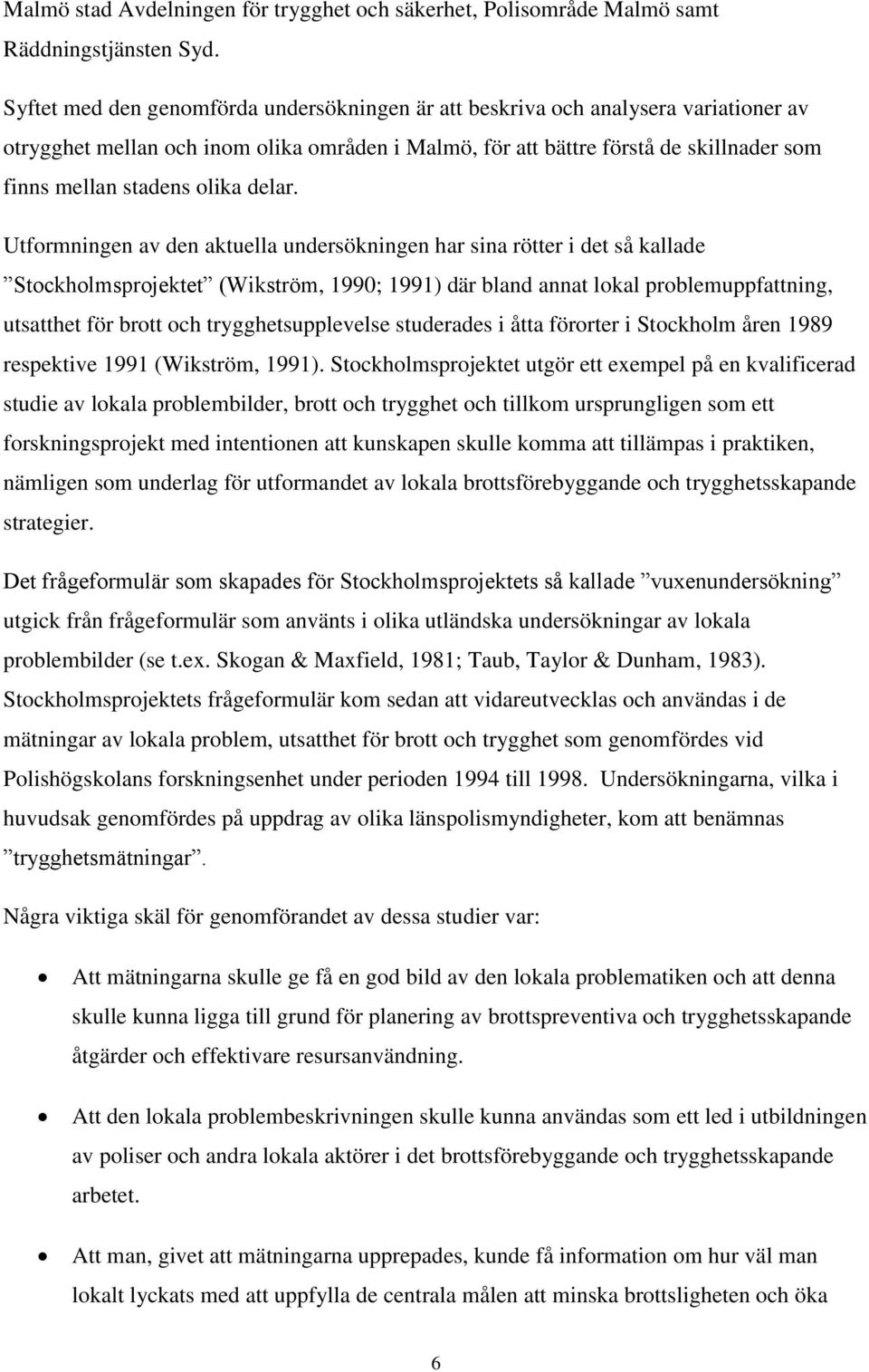 Malmö stad Avdelningen för trygghet och säkerhet, Polisområde Malmö samt Räddningstjänsten Syd.

Syftet med den genomförda undersökningen är att beskriva och analysera variationer av otrygghet mellan och inom olika områden i Malmö, för att bättre förstå de skillnader som finns mellan stadens olika delar.

Utformningen av den aktuella undersökningen har sina rötter i det så kallade ”Stockholmsprojektet” (Wikström, 1990; 1991) där bland annat lokal problemuppfattning, utsatthet för brott och trygghetsupplevelse studerades i åtta förorter i Stockholm åren 1989 respektive 1991 (Wikström, 1991). Stockholmsprojektet utgör ett exempel på en kvalificerad studie av lokala problembilder, brott och trygghet och tillkom ursprungligen som ett forskningsprojekt med intentionen att kunskapen skulle komma att tillämpas i praktiken, nämligen som underlag för utformandet av lokala brottsförebyggande och trygghetsskapande strategier.

Det frågeformulär som skapades för Stockholmsprojektets så kallade ”vuxenundersökning” utgick från frågeformulär som använts i olika utländska undersökningar av lokala problembilder (se t.ex. Skogan & Maxfield, 1981; Taub, Taylor & Dunham, 1983). Stockholmsprojektets frågeformulär kom sedan att vidareutvecklas och användas i de mätningar av lokala problem, utsatthet för brott och trygghet som genomfördes vid Polishögskolans forskningsenhet under perioden 1994 till 1998. Undersökningarna, vilka i huvudsak genomfördes på uppdrag av olika länspolismyndigheter, kom att benämnas ”trygghetsmätningar”.

Några viktiga skäl för genomförandet av dessa studier var:

• Att mätningarna skulle ge få en god bild av den lokala problematiken och att denna skulle kunna ligga till grund för planering av brottspreventiva och trygghetsskapande åtgärder och effektivare resursanvändning.

• Att den lokala problembeskrivningen skulle kunna användas som ett led i utbildningen av poliser och andra lokala aktörer i det brottsförebyggande och trygghetsskapande arbetet.

• Att man, givet att mätningarna upprepades, kunde få information om hur väl man lokalt lyckats med att uppfylla de centrala målen att minska brottsligheten och öka

6